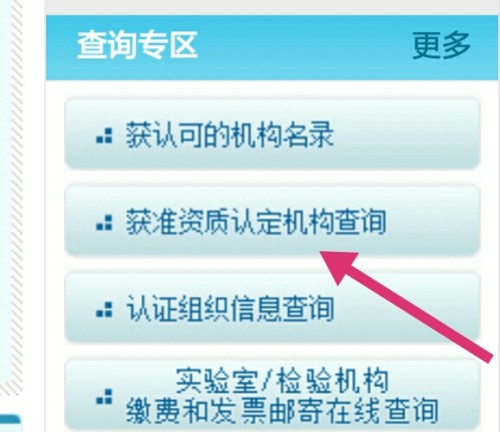 查询专区 更多

获认可的机构名录

获准资质认定机构查询

认证组织信息查询

实验室/检验机构
缴费和发票邮寄在线查询